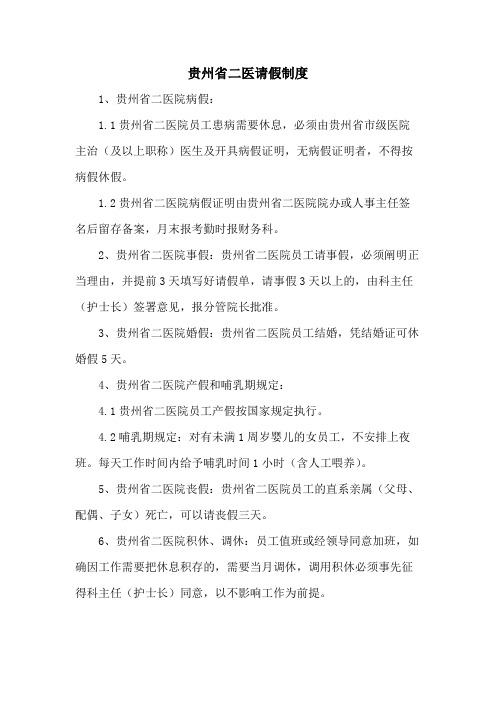 贵州省二医请假制度

1、贵州省二医院病假：

1.1 贵州省二医院员工患病需要休息，必须由贵州省市级医院主治（及以上职称）医生及开具病假证明，无病假证明者，不得按病假休假。

1.2 贵州省二医院病假证明由贵州省二医院院办或人事主任签名后留存备案，月末报考勤时报财务科。

2、贵州省二医院事假：贵州省二医院员工请事假，必须阐明正当理由，并提前 3 天填写好请假单，请事假 3 天以上的，由科主任（护士长）签署意见，报分管院长批准。

3、贵州省二医院婚假：贵州省二医院员工结婚，凭结婚证可休婚假 5 天。

4、贵州省二医院产假和哺乳期规定：

4.1 贵州省二医院员工产假按国家规定执行。

4.2 哺乳期规定：对有未满 1 周岁婴儿的女员工，不安排上夜班。每天工作时间内给予哺乳时间 1 小时（含人工喂养）。

5、贵州省二医院丧假：贵州省二医院员工的直系亲属（父母、配偶、子女）死亡，可以请丧假三天。

6、贵州省二医院积休、调休：员工值班或经领导同意加班，如确因工作需要把休息积存的，需要当月调休，调用积休必须事先征得科主任（护士长）同意，以不影响工作为前提。